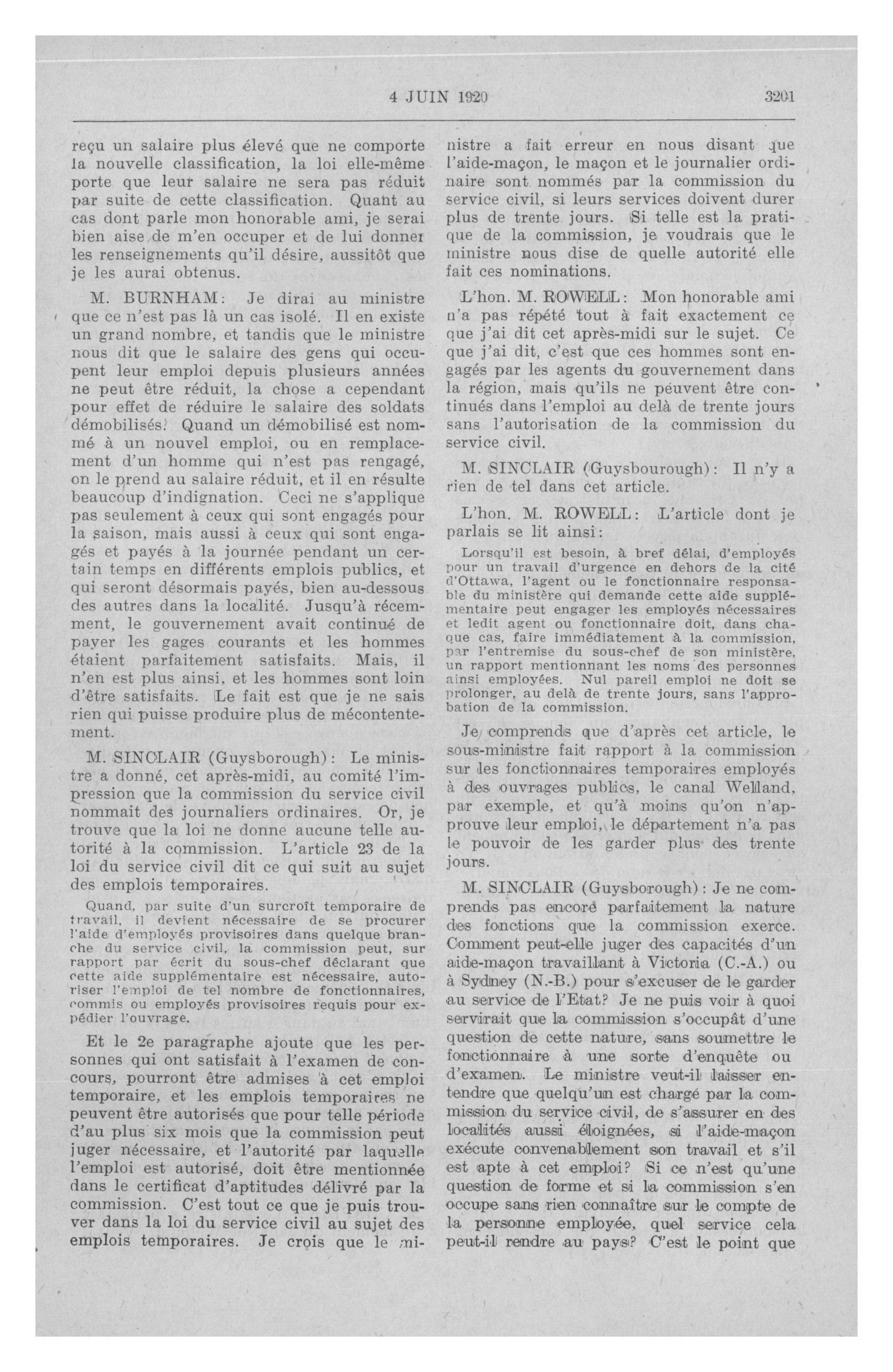 4 JUIN 1920 3201

reçu un salaire plus élevé que ne comporte la nouvelle classification, la loi elle-même porte que leur salaire ne sera pas réduit par suite de cette classification. Quant au cas dont parle mon honorable ami, je serai bien aise de m'en occuper et de lui donner les renseignements qu'il désire, aussitôt que je les aurai obtenus.

M. BURNHAM: Je dirai au ministre que ce n'est pas là un cas isolé. Il en existe un grand nombre, et tandis que le ministre nous dit que le salaire des gens qui occupent leur emploi depuis plusieurs années ne peut être réduit, la chose a cependant pour effet de réduire le salaire des soldats démobilisés. Quand un démobilisé est nommé à un nouvel emploi, ou en remplacement d'un homme qui n'est pas rengagé, on le prend au salaire réduit, et il en résulte beaucoup d'indignation. Ceci ne s'applique pas seulement à ceux qui sont engagés pour la saison, mais aussi à ceux qui sont engagés et payés à la journée pendant un certain temps en différents emplois publics, et qui seront désormais payés, bien au-dessous des autres dans la localité. Jusqu'à récemment, le gouvernement avait continué de payer les gages courants et les hommes étaient parfaitement satisfaits. Mais, il n'en est plus ainsi, et les hommes sont loin d'être satisfaits. Le fait est que je ne sais rien qui puisse produire plus de mécontentement.

M. SINCLAIR (Guysborough): Le ministre a donné, cet après-midi, au comité l'impression que la commission du service civil nommait des journaliers ordinaires. Or, je trouve que la loi ne donne aucune telle autorité à la commission. L'article 23 de la loi du service civil dit ce qui suit au sujet des emplois temporaires.

Quand, par suite d'un surcroît temporaire de travail, il devient nécessaire de se procurer l'aide d'employés provisoires dans quelque branche du service civil, la commission peut, sur rapport par écrit du sous-chef déclarant que cette aide supplémentaire est nécessaire, autoriser l'emploi de tel nombre de fonctionnaires, commis ou employés provisoires requis pour expédier l'ouvrage.

Et le 2e paragraphe ajoute que les personnes qui ont satisfait à l'examen de concours, pourront être admises à cet emploi temporaire, et les emplois temporaires ne peuvent être autorisés que pour telle période d'au plus six mois que la commission peut juger nécessaire, et l'autorité par laquelle l'emploi est autorisé, doit être mentionnée dans le certificat d'aptitudes délivré par la commission. C'est tout ce que je puis trouver dans la loi du service civil au sujet des emplois temporaires. Je crois que le ministre a fait erreur en nous disant que l'aide-maçon, le maçon et le journalier ordinaire sont nommés par la commission du service civil, si leurs services doivent durer plus de trente jours. Si telle est la pratique de la commission, je voudrais que le ministre nous dise de quelle autorité elle fait ces nominations.

L'hon. M. ROWELL: Mon honorable ami n'a pas répété tout à fait exactement ce que j'ai dit cet après-midi sur le sujet. Ce que j'ai dit, c'est que ces hommes sont engagés par les agents du gouvernement dans la région, mais qu'ils ne peuvent être continués dans l'emploi au delà de trente jours sans l'autorisation de la commission du service civil.

M. SINCLAIR (Guysbourough): Il n'y a rien de tel dans cet article.

L'hon. M. ROWELL: L'article dont je parlais se lit ainsi:

Lorsqu'il est besoin, à bref délai, d'employés pour un travail d'urgence en dehors de la cité d'Ottawa, l'agent ou le fonctionnaire responsable du ministère qui demande cette aide supplémentaire peut engager les employés nécessaires et ledit agent ou fonctionnaire doit, dans chaque cas, faire immédiatement à la commission, par l'entremise du sous-chef de son ministère, un rapport mentionnant les noms des personnes ainsi employées. Nul pareil emploi ne doit se prolonger, au delà de trente jours, sans l'approbation de la commission.

Je comprends que d'après cet article, le sous-ministre fait rapport à la commission sur les fonctionnaires temporaires employés à des ouvrages publics, le canal Welland, par exemple, et qu'à moins qu'on n'approuve leur emploi, le département n'a pas le pouvoir de les garder plus des trente jours.

M. SINCLAIR (Guysborough): Je ne comprends pas encore parfaitement la nature des fonctions que la commission exerce. Comment peut-elle juger des capacités d'un aide-maçon travaillant à Victoria (C.-A.) ou à Sydney (N.-B.) pour s'excuser de le garder au service de l'Etat? Je ne puis voir à quoi servirait que la commission s'occupât d'une question de cette nature, sans soumettre le fonctionnaire à une sorte d'enquête ou d'examen. Le ministre veut-il laisser entendre que quelqu'un est chargé par la commission du service civil, de s'assurer en des localités aussi éloignées, si l'aide-maçon exécute convenablement son travail et s'il est apte à cet emploi? Si ce n'est qu'une question de forme et si la commission s'en occupe sans rien connaître sur le compte de la personne employée, quel service cela peut-il rendre au pays? C'est le point que